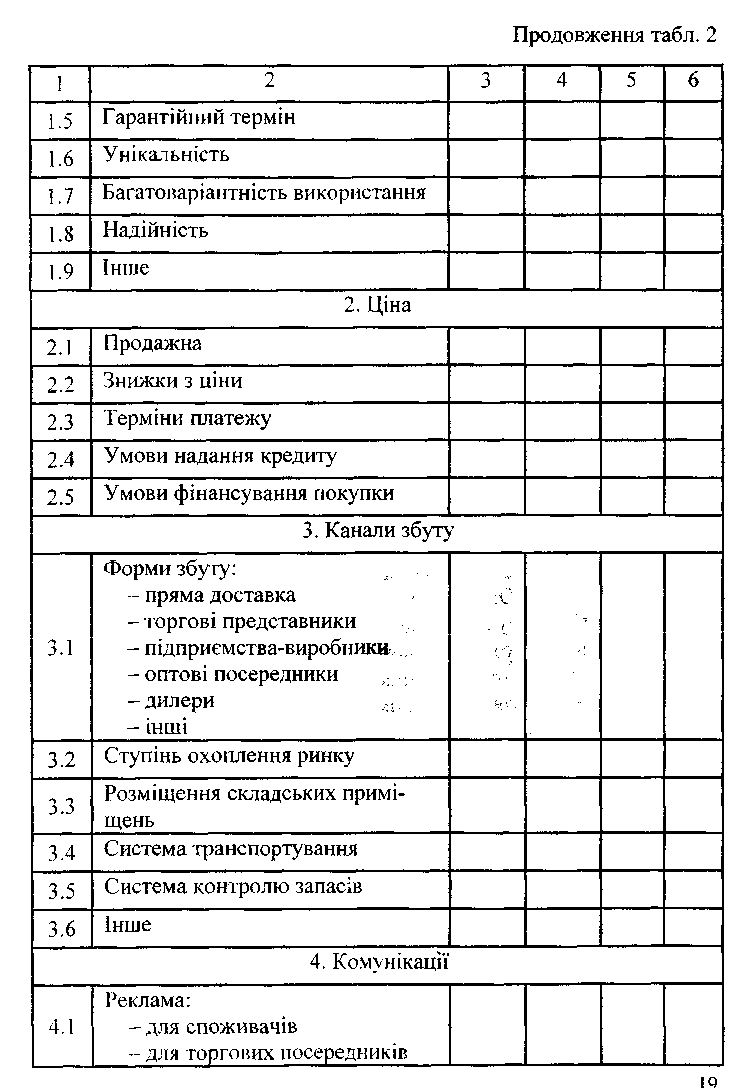 Продовження табл. 2

| 1 | 2 | 3 | 4 | 5 | 6 |
|---|---|---|---|---|---|
| 1.5 | Гарантійний термін | | | | |
| 1.6 | Унікальність | | | | |
| 1.7 | Багатоваріантність використання | | | | |
| 1.8 | Надійність | | | | |
| 1.9 | Інше | | | | |
| 2. Ціна | | | | | |
| 2.1 | Продажна | | | | |
| 2.2 | Знижки з ціни | | | | |
| 2.3 | Терміни платежу | | | | |
| 2.4 | Умови надання кредиту | | | | |
| 2.5 | Умови фінансування покупки | | | | |
| 3. Канали збуту | | | | | |
| 3.1 | Форми збуту: – пряма доставка – торгові представники – підприємства-виробники – оптові посередники – дилери – інші | | | | |
| 3.2 | Ступінь охоплення ринку | | | | |
| 3.3 | Розміщення складських приміщень | | | | |
| 3.4 | Система транспортування | | | | |
| 3.5 | Система контролю запасів | | | | |
| 3.6 | Інше | | | | |
| 4. Комунікації | | | | | |
| 4.1 | Реклама: – для споживачів – для торгових посередників | | | | |

19